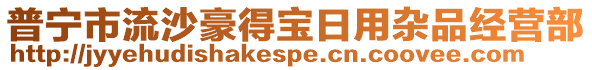 普宁市流沙豪得宝日用杂品经营部
http://jyyehudishakespe.cn.coovee.com